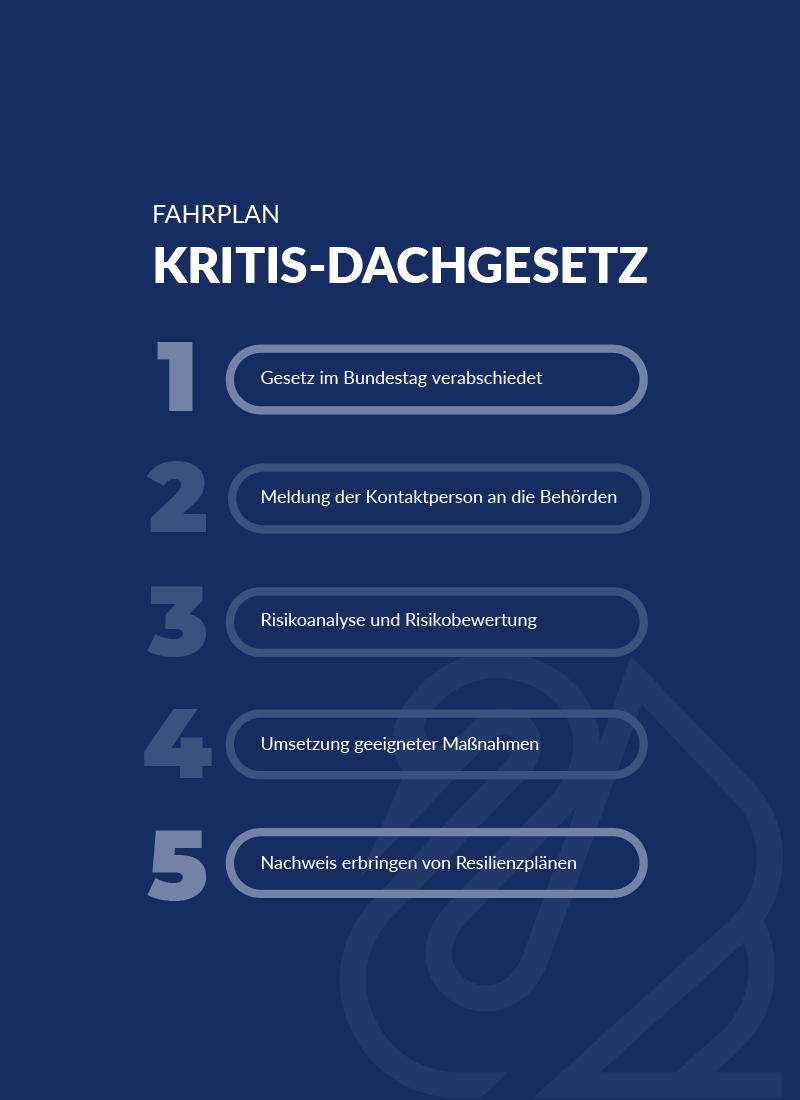 FAHRPLAN
KRITIS-DACHGESETZ

1 Gesetz im Bundestag verabschiedet

2 Meldung der Kontaktperson an die Behörden

3 Risikoanalyse und Risikobewertung

4 Umsetzung geeigneter Maßnahmen

5 Nachweis erbringen von Resilienzplänen